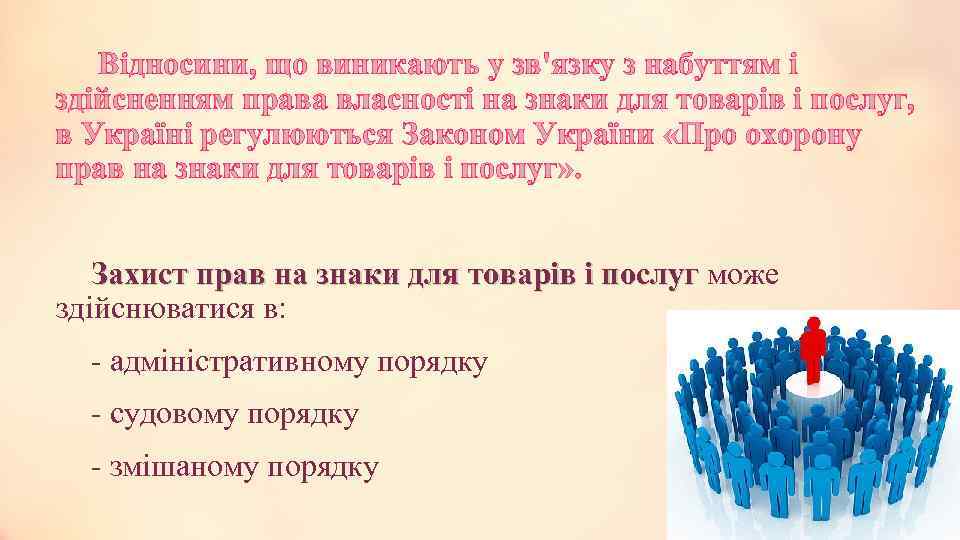 Відносини, що виникають у зв'язку з набуттям і здійсненням права власності на знаки для товарів і послуг, в Україні регулюються Законом України «Про охорону прав на знаки для товарів і послуг».

Захист прав на знаки для товарів і послуг може здійснюватися в:

- адміністративному порядку

- судовому порядку

- змішаному порядку